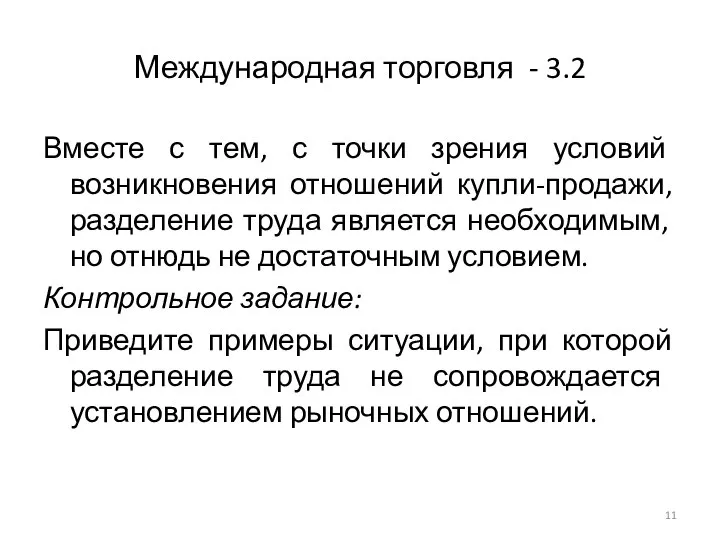 Международная торговля - 3.2

Вместе с тем, с точки зрения условий возникновения отношений купли-продажи, разделение труда является необходимым, но отнюдь не достаточным условием.

Контрольное задание:

Приведите примеры ситуации, при которой разделение труда не сопровождается установлением рыночных отношений.

11